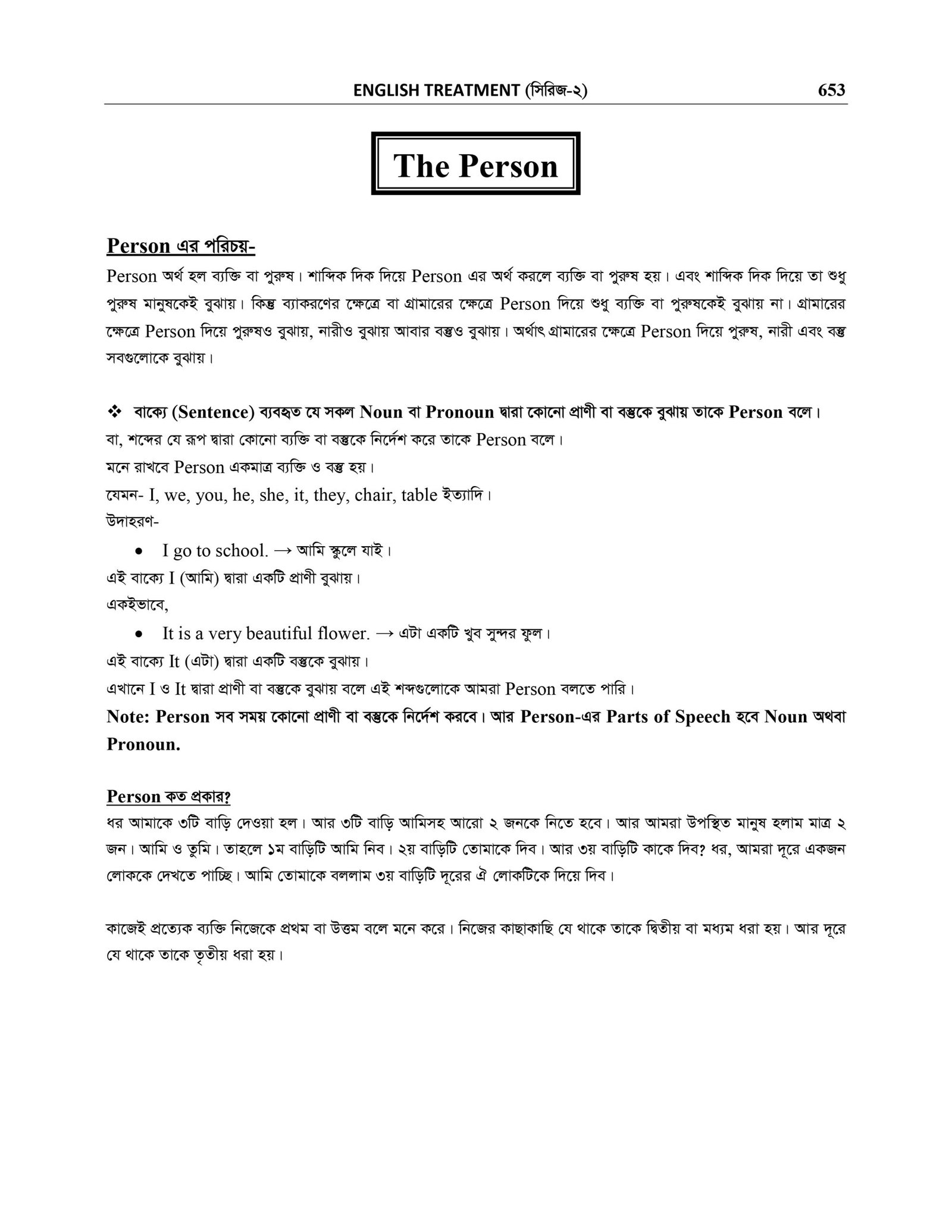 ENGLISH TREATMENT (সিরিজ-২) 653

The Person

Person এর পরিচয়-

Person অর্থ হল ব্যক্তি বা পুরুষ। শাব্দিক দিক দিয়ে Person এর অর্থ করলে ব্যক্তি বা পুরুষ হয়। এবং শাব্দিক দিক দিয়ে তা শুধু পুরুষ মানুষকেই বুঝায়। কিন্তু ব্যাকরণের ক্ষেত্রে বা গ্রামারের ক্ষেত্রে Person দিয়ে শুধু ব্যক্তি বা পুরুষকেই বুঝায় না। গ্রামারের ক্ষেত্রে Person দিয়ে পুরুষও বুঝায়, নারীও বুঝায় আবার বস্তুও বুঝায়। অর্থাৎ গ্রামারের ক্ষেত্রে Person দিয়ে পুরুষ, নারী এবং বস্তু সবগুলোকে বুঝায়।

❖ বাক্যে (Sentence) ব্যবহৃত যে সকল Noun বা Pronoun দ্বারা কোনো প্রাণী বা বস্তুকে বুঝায় তাকে Person বলে।
বা, শব্দের যে রূপ দ্বারা কোনো ব্যক্তি বা বস্তুকে নির্দেশ করে তাকে Person বলে।
মনে রাখবে Person একমাত্র ব্যক্তি ও বস্তু হয়।
যেমন- I, we, you, he, she, it, they, chair, table ইত্যাদি।
উদাহরণ-

• I go to school. → আমি স্কুলে যাই।
এই বাক্যে I (আমি) দ্বারা একটি প্রাণী বুঝায়।
একইভাবে,
• It is a very beautiful flower. → এটা একটি খুব সুন্দর ফুল।
এই বাক্যে It (এটা) দ্বারা একটি বস্তুকে বুঝায়।
এখানে I ও It দ্বারা প্রাণী বা বস্তুকে বুঝায় বলে এই শব্দগুলোকে আমরা Person বলতে পারি।
Note: Person সব সময় কোনো প্রাণী বা বস্তুকে নির্দেশ করবে। আর Person-এর Parts of Speech হবে Noun অথবা Pronoun.

Person কত প্রকার?
ধর আমাকে ৩টি বাড়ি দেওয়া হল। আর ৩টি বাড়ি আমিসহ আরো ২ জনকে নিতে হবে। আর আমরা উপস্থিত মানুষ হলাম মাত্র ২ জন। আমি ও তুমি। তাহলে ১ম বাড়িটি আমি নিব। ২য় বাড়িটি তোমাকে দিব। আর ৩য় বাড়িটি কাকে দিব? ধর, আমরা দূরে একজন লোককে দেখতে পাচ্ছি। আমি তোমাকে বললাম ৩য় বাড়িটি দূরের ঐ লোকটিকে দিয়ে দিব।

কাজেই প্রত্যেক ব্যক্তি নিজেকে প্রথম বা উত্তম বলে মনে করে। নিজের কাছাকাছি যে থাকে তাকে দ্বিতীয় বা মধ্যম ধরা হয়। আর দূরে যে থাকে তাকে তৃতীয় ধরা হয়।